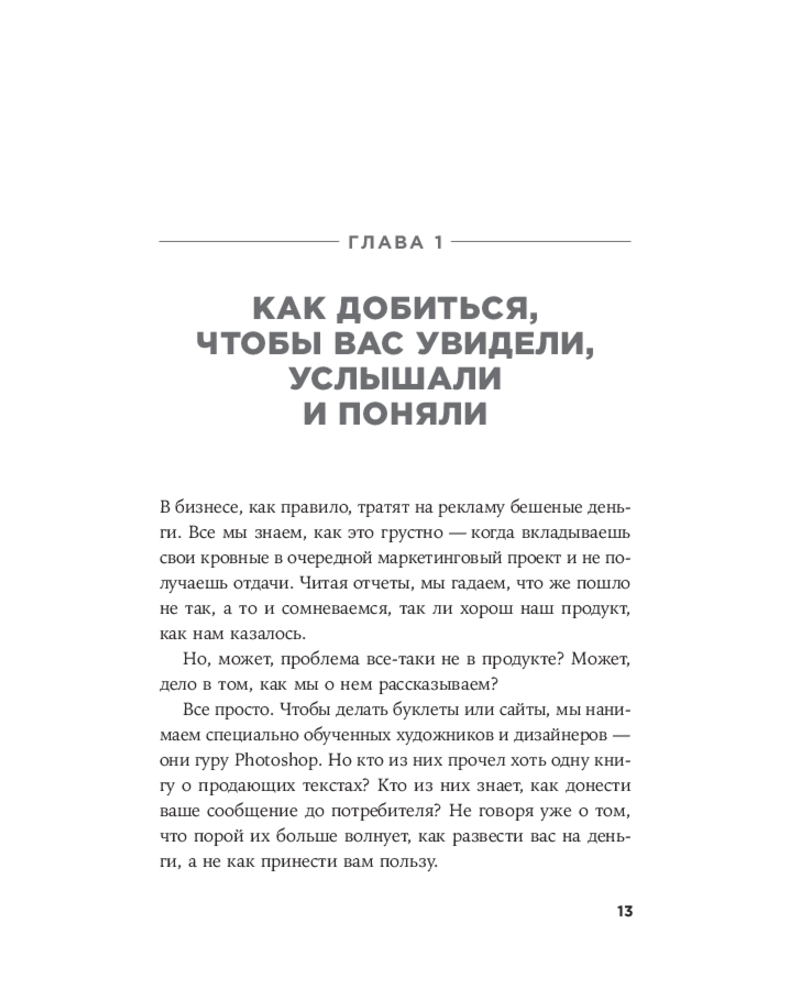 ГЛАВА 1

КАК ДОБИТЬСЯ, ЧТОБЫ ВАС УВИДЕЛИ, УСЛЫШАЛИ И ПОНЯЛИ

В бизнесе, как правило, тратят на рекламу бешеные деньги. Все мы знаем, как это грустно — когда вкладываешь свои кровные в очередной маркетинговый проект и не получаешь отдачи. Читая отчеты, мы гадаем, что же пошло не так, а то и сомневаемся, так ли хорош наш продукт, как нам казалось.

Но, может, проблема все-таки не в продукте? Может, дело в том, как мы о нем рассказываем?

Все просто. Чтобы делать буклеты или сайты, мы нанимаем специально обученных художников и дизайнеров — они гуру Photoshop. Но кто из них прочел хоть одну книгу о продающих текстах? Кто из них знает, как донести ваше сообщение до потребителя? Не говоря уже о том, что порой их больше волнует, как развести вас на деньги, а не как принести вам пользу.

13